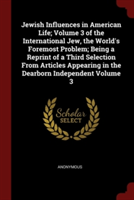 Jewish Influences in American Life; Volume 3 of the International Jew, the World's Foremost Problem; Being a Reprint of a Third Selection From Articles Appearing in the Dearborn Independent Volume 3

Scholar SELECT

ANONYMOUS